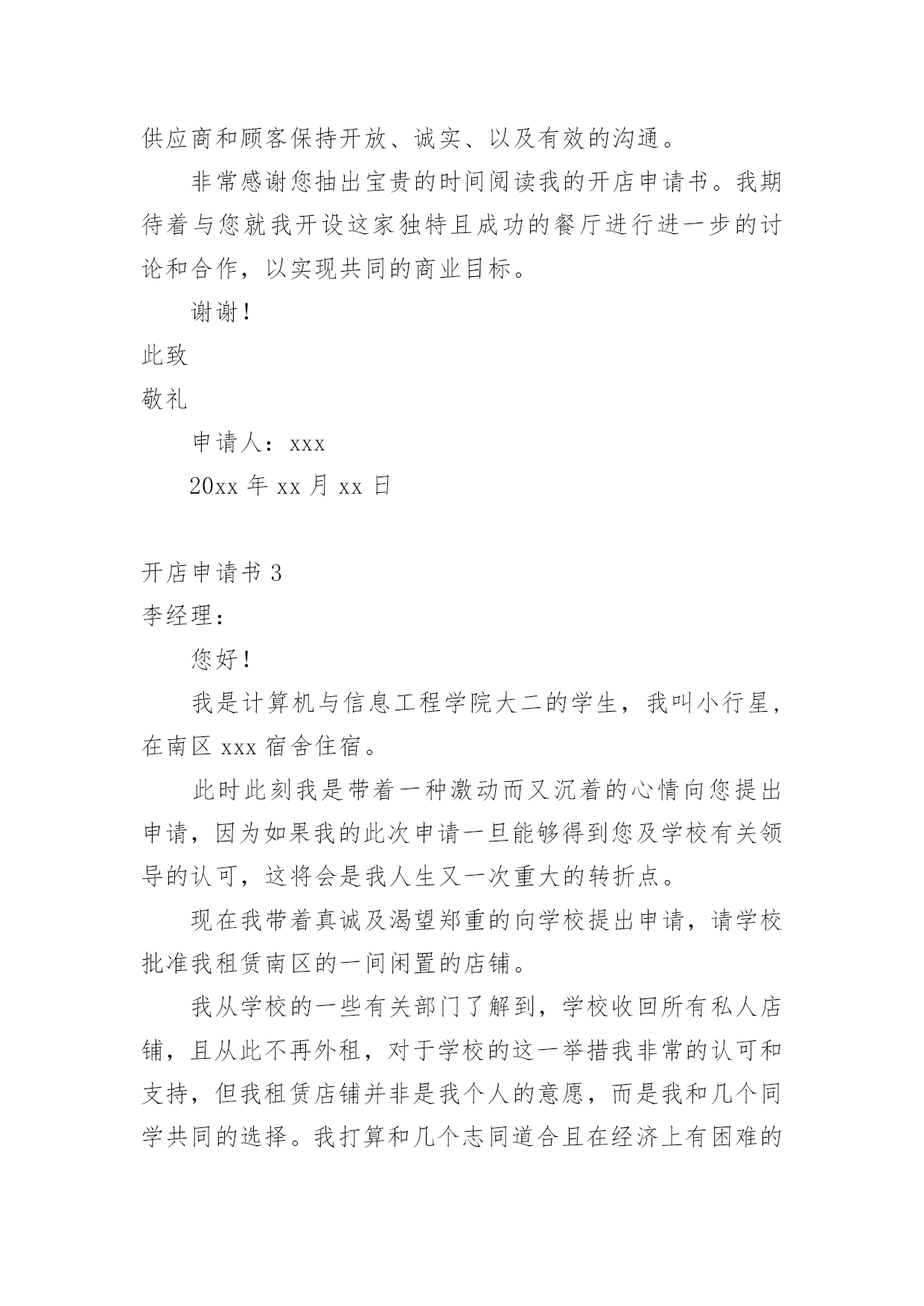 供应商和顾客保持开放、诚实、以及有效的沟通。

非常感谢您抽出宝贵的时间阅读我的开店申请书。我期待着与您就我开设这家独特且成功的餐厅进行进一步的讨论和合作，以实现共同的商业目标。

谢谢！

此致

敬礼

申请人：xxx

20xx 年 xx 月 xx 日

开店申请书 3

李经理：

您好！

我是计算机与信息工程学院大二的学生，我叫小行星，在南区 xxx 宿舍住宿。

此时此刻我是带着一种激动而又沉着的心情向您提出申请，因为如果我的此次申请一旦能够得到您及学校有关领导的认可，这将会是我人生又一次重大的转折点。

现在我带着真诚及渴望郑重的向学校提出申请，请学校批准我租赁南区的一间闲置的店铺。

我从学校的一些有关部门了解到，学校收回所有私人店铺，且从此不再外租，对于学校的这一举措我非常的认可和支持，但我租赁店铺并非是我个人的意愿，而是我和几个同学共同的选择。我打算和几个志同道合且在经济上有困难的